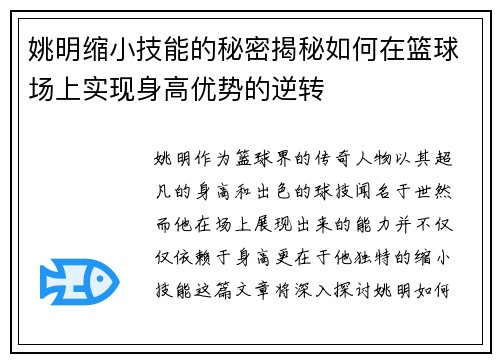 姚明缩小技能的秘密揭秘如何在篮球场上实现身高优势的逆转

姚明作为篮球界的传奇人物以其超凡的身高和出色的球技闻名于世然而他在场上展现出来的能力并不仅仅依赖于身高更在于他独特的缩小技能这篇文章将深入探讨姚明如何